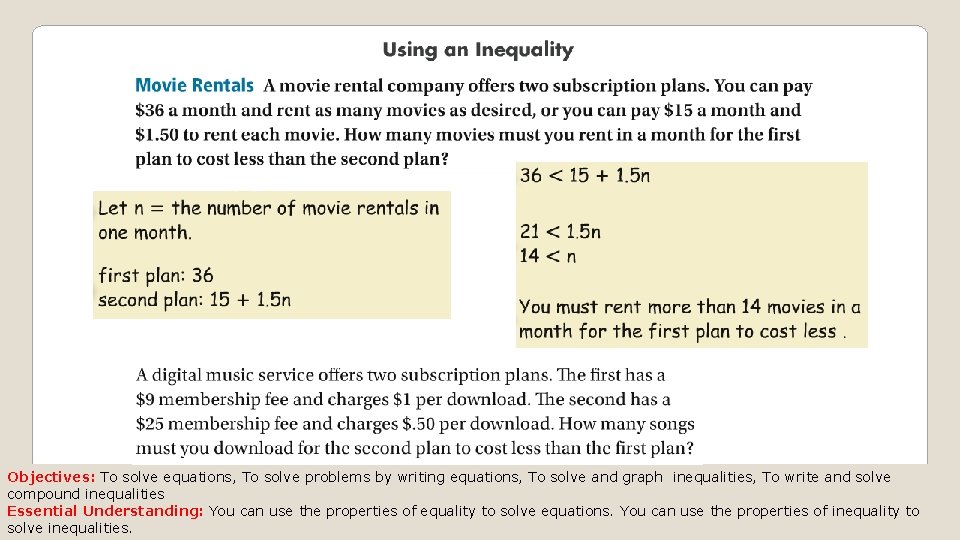 Using an Inequality

Movie Rentals A movie rental company offers two subscription plans. You can pay \$36 a month and rent as many movies as desired, or you can pay \$15 a month and \$1.50 to rent each movie. How many movies must you rent in a month for the first plan to cost less than the second plan?

Let n = the number of movie rentals in one month.

first plan: 36
second plan: 15 + 1.5n

$36 < 15 + 1.5n$

$21 < 1.5n$
$14 < n$

You must rent more than 14 movies in a month for the first plan to cost less .

A digital music service offers two subscription plans. The first has a \$9 membership fee and charges \$1 per download. The second has a \$25 membership fee and charges \$.50 per download. How many songs must you download for the second plan to cost less than the first plan?

Objectives: To solve equations, To solve problems by writing equations, To solve and graph inequalities, To write and solve compound inequalities
Essential Understanding: You can use the properties of equality to solve equations. You can use the properties of inequality to solve inequalities.